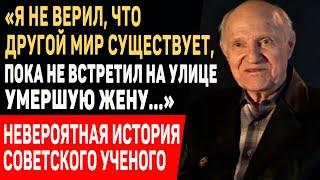 «Я НЕ ВЕРИЛ, ЧТО ДРУГОЙ МИР СУЩЕСТВУЕТ, ПОКА НЕ ВСТРЕТИЛ НА УЛИЦЕ УМЕРШУЮ ЖЕНУ...»

НЕВЕРОЯТНАЯ ИСТОРИЯ СОВЕТСКОГО УЧЕНОГО